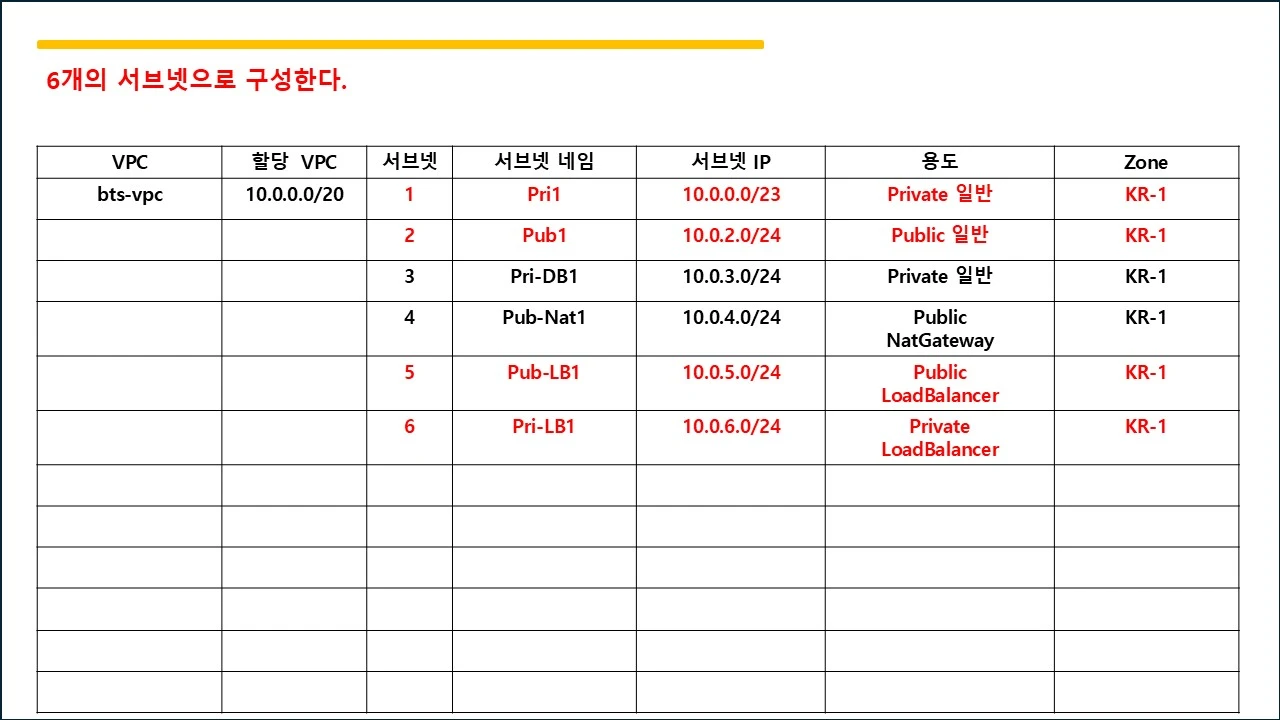 6개의 서브넷으로 구성한다.

| VPC | 할당 VPC | 서브넷 | 서브넷 네임 | 서브넷 IP | 용도 | Zone |
|---|---|---|---|---|---|---|
| bts-vpc | 10.0.0.0/20 | 1 | Pri1 | 10.0.0.0/23 | Private 일반 | KR-1 |
| | | 2 | Pub1 | 10.0.2.0/24 | Public 일반 | KR-1 |
| | | 3 | Pri-DB1 | 10.0.3.0/24 | Private 일반 | KR-1 |
| | | 4 | Pub-Nat1 | 10.0.4.0/24 | Public NatGateway | KR-1 |
| | | 5 | Pub-LB1 | 10.0.5.0/24 | Public LoadBalancer | KR-1 |
| | | 6 | Pri-LB1 | 10.0.6.0/24 | Private LoadBalancer | KR-1 |
| | | | | | | |
| | | | | | | |
| | | | | | | |
| | | | | | | |
| | | | | | | |
| | | | | | | |